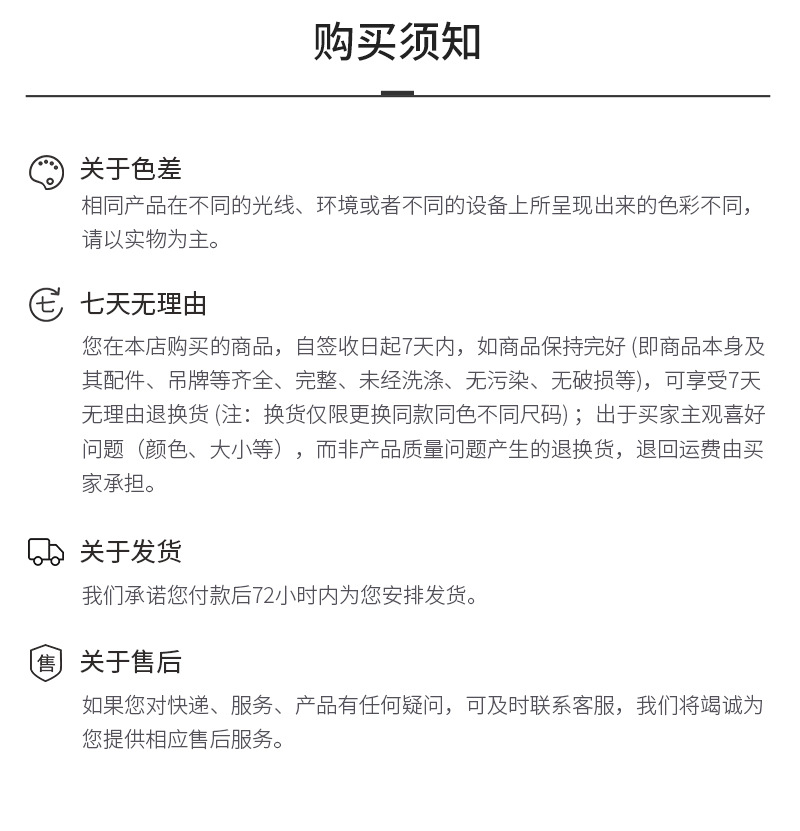 购买须知

关于色差
相同产品在不同的光线、环境或者不同的设备上所呈现出来的色彩不同，请以实物为主。

七
七天无理由
您在本店购买的商品，自签收日起7天内，如商品保持完好 (即商品本身及其配件、吊牌等齐全、完整、未经洗涤、无污染、无破损等)，可享受7天无理由退换货 (注：换货仅限更换同款同色不同尺码)；出于买家主观喜好问题（颜色、大小等），而非产品质量问题产生的退换货，退回运费由买家承担。

关于发货
我们承诺您付款后72小时内为您安排发货。

售
关于售后
如果您对快递、服务、产品有任何疑问，可及时联系客服，我们将竭诚为您提供相应售后服务。